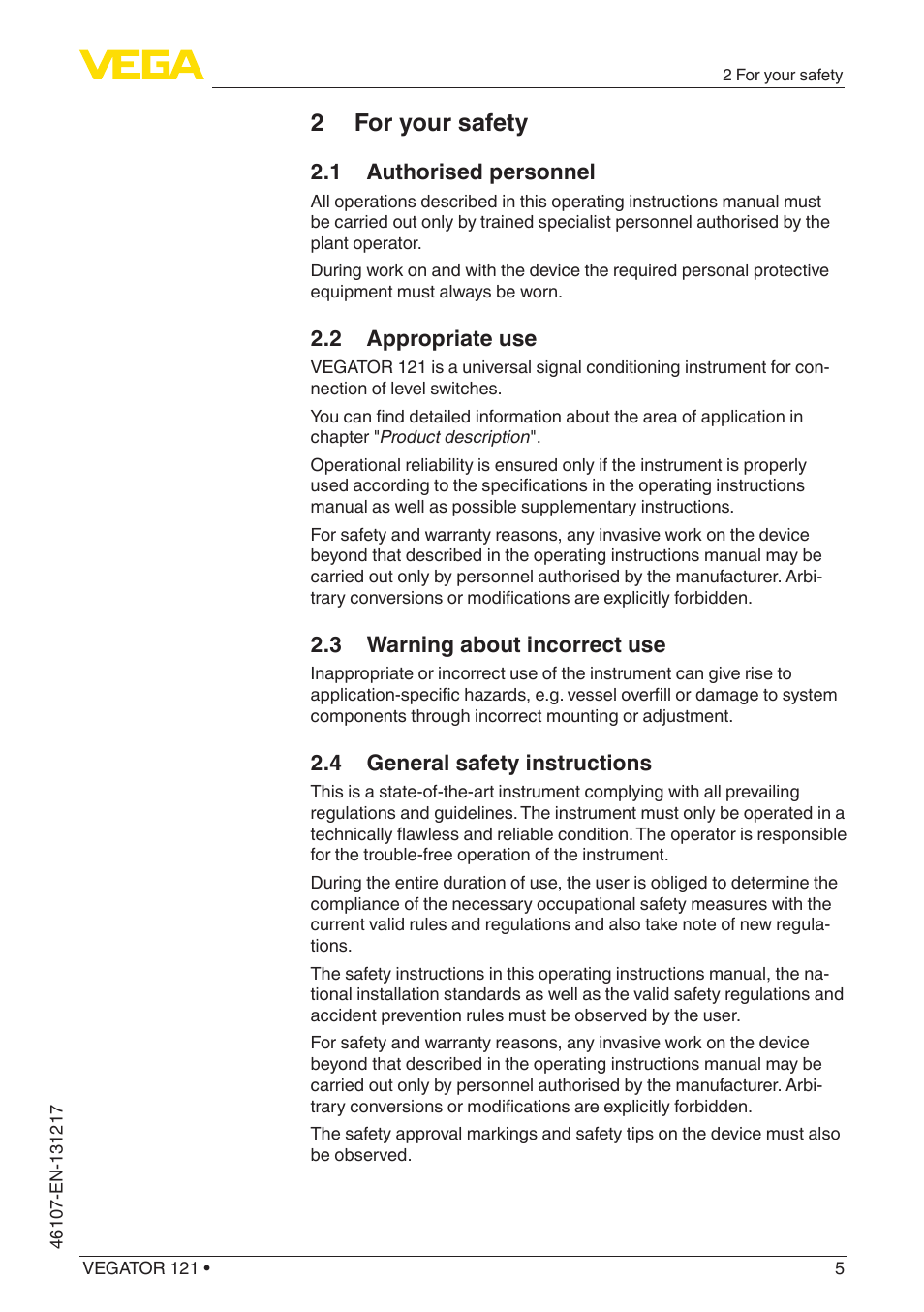 VEGA

2 For your safety

2 For your safety

2.1 Authorised personnel

All operations described in this operating instructions manual must be carried out only by trained specialist personnel authorised by the plant operator.

During work on and with the device the required personal protective equipment must always be worn.

2.2 Appropriate use

VEGATOR 121 is a universal signal conditioning instrument for connection of level switches.

You can find detailed information about the area of application in chapter "Product description".

Operational reliability is ensured only if the instrument is properly used according to the specifications in the operating instructions manual as well as possible supplementary instructions.

For safety and warranty reasons, any invasive work on the device beyond that described in the operating instructions manual may be carried out only by personnel authorised by the manufacturer. Arbitrary conversions or modifications are explicitly forbidden.

2.3 Warning about incorrect use

Inappropriate or incorrect use of the instrument can give rise to application-specific hazards, e.g. vessel overfill or damage to system components through incorrect mounting or adjustment.

2.4 General safety instructions

This is a state-of-the-art instrument complying with all prevailing regulations and guidelines. The instrument must only be operated in a technically flawless and reliable condition. The operator is responsible for the trouble-free operation of the instrument.

During the entire duration of use, the user is obliged to determine the compliance of the necessary occupational safety measures with the current valid rules and regulations and also take note of new regulations.

The safety instructions in this operating instructions manual, the national installation standards as well as the valid safety regulations and accident prevention rules must be observed by the user.

For safety and warranty reasons, any invasive work on the device beyond that described in the operating instructions manual may be carried out only by personnel authorised by the manufacturer. Arbitrary conversions or modifications are explicitly forbidden.

The safety approval markings and safety tips on the device must also be observed.

46107-EN-131217

VEGATOR 121 •

5